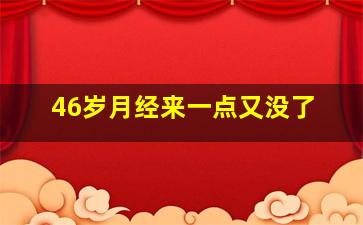 46岁月经来一点又没了